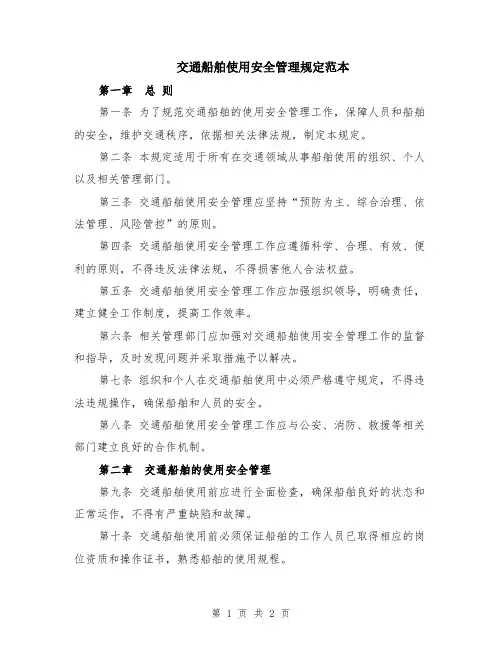 交通船舶使用安全管理规定范本

第一章　总 则

第一条 为了规范交通船舶的使用安全管理工作，保障人员和船舶的安全，维护交通秩序，依据相关法律法规，制定本规定。

第二条 本规定适用于所有在交通领域从事船舶使用的组织、个人以及相关管理部门。

第三条 交通船舶使用安全管理应坚持“预防为主、综合治理、依法管理、风险管控”的原则。

第四条 交通船舶使用安全管理工作应遵循科学、合理、有效、便利的原则，不得违反法律法规，不得损害他人合法权益。

第五条 交通船舶使用安全管理工作应加强组织领导，明确责任，建立健全工作制度，提高工作效率。

第六条 相关管理部门应加强对交通船舶使用安全管理工作的监督和指导，及时发现问题并采取措施予以解决。

第七条 组织和个人在交通船舶使用中必须严格遵守规定，不得违法违规操作，确保船舶和人员的安全。

第八条 交通船舶使用安全管理工作应与公安、消防、救援等相关部门建立良好的合作机制。

第二章　交通船舶的使用安全管理

第九条 交通船舶使用前应进行全面检查，确保船舶良好的状态和正常运作，不得有严重缺陷和故障。

第十条 交通船舶使用前必须保证船舶的工作人员已取得相应的岗位资质和操作证书，熟悉船舶的使用规程。

第 1 页 共 2 页